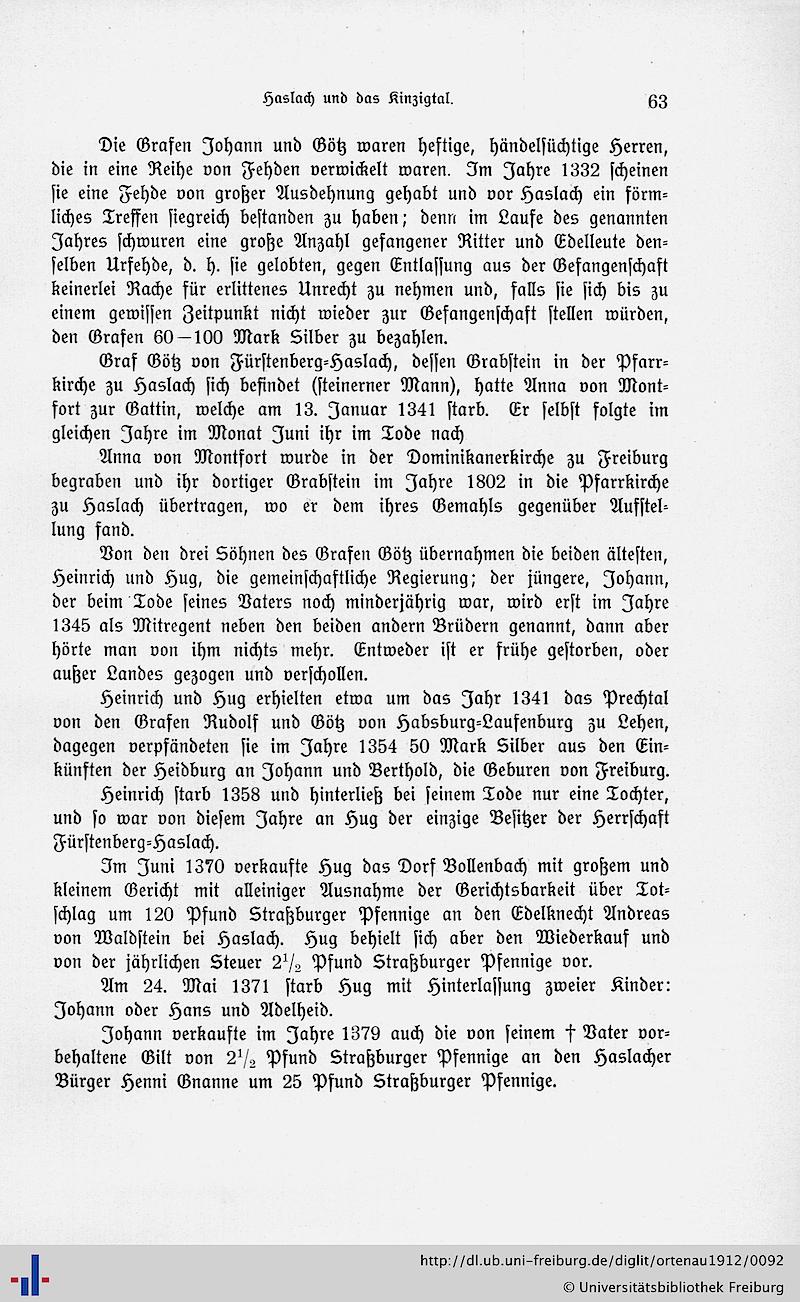 Haslach und das Kinzigtal. 63

Die Grafen Johann und Götz waren heftige, händelsüchtige Herren, die in eine Reihe von Fehden verwickelt waren. Im Jahre 1332 scheinen sie eine Fehde von großer Ausdehnung gehabt und vor Haslach ein förmliches Treffen siegreich bestanden zu haben; denn im Laufe des genannten Jahres schwuren eine große Anzahl gefangener Ritter und Edelleute denselben Urfehde, d. h. sie gelobten, gegen Entlassung aus der Gefangenschaft keinerlei Rache für erlittenes Unrecht zu nehmen und, falls sie sich bis zu einem gewissen Zeitpunkt nicht wieder zur Gefangenschaft stellen würden, den Grafen 60—100 Mark Silber zu bezahlen.

Graf Götz von Fürstenberg-Haslach, dessen Grabstein in der Pfarrkirche zu Haslach sich befindet (steinerner Mann), hatte Anna von Montfort zur Gattin, welche am 13. Januar 1341 starb. Er selbst folgte im gleichen Jahre im Monat Juni ihr im Tode nach

Anna von Montfort wurde in der Dominikanerkirche zu Freiburg begraben und ihr dortiger Grabstein im Jahre 1802 in die Pfarrkirche zu Haslach übertragen, wo er dem ihres Gemahls gegenüber Aufstellung fand.

Von den drei Söhnen des Grafen Götz übernahmen die beiden ältesten, Heinrich und Hug, die gemeinschaftliche Regierung; der jüngere, Johann, der beim Tode seines Vaters noch minderjährig war, wird erst im Jahre 1345 als Mitregent neben den beiden andern Brüdern genannt, dann aber hörte man von ihm nichts mehr. Entweder ist er frühe gestorben, oder außer Landes gezogen und verschollen.

Heinrich und Hug erhielten etwa um das Jahr 1341 das Prechtal von den Grafen Rudolf und Götz von Habsburg-Laufenburg zu Lehen, dagegen verpfändeten sie im Jahre 1354 50 Mark Silber aus den Einkünften der Heidburg an Johann und Berthold, die Geburen von Freiburg.

Heinrich starb 1358 und hinterließ bei seinem Tode nur eine Tochter, und so war von diesem Jahre an Hug der einzige Besitzer der Herrschaft Fürstenberg-Haslach.

Im Juni 1370 verkaufte Hug das Dorf Bollenbach mit großem und kleinem Gericht mit alleiniger Ausnahme der Gerichtsbarkeit über Totschlag um 120 Pfund Straßburger Pfennige an den Edelknecht Andreas von Waldstein bei Haslach. Hug behielt sich aber den Wiederkauf und von der jährlichen Steuer $2^1/_2$ Pfund Straßburger Pfennige vor.

Am 24. Mai 1371 starb Hug mit Hinterlassung zweier Kinder: Johann oder Hans und Adelheid.

Johann verkaufte im Jahre 1379 auch die von seinem † Vater vorbehaltene Gilt von $2^1/_2$ Pfund Straßburger Pfennige an den Haslacher Bürger Henni Gnanne um 25 Pfund Straßburger Pfennige.

http://dl.ub.uni-freiburg.de/diglit/ortenau1912/0092
© Universitätsbibliothek Freiburg